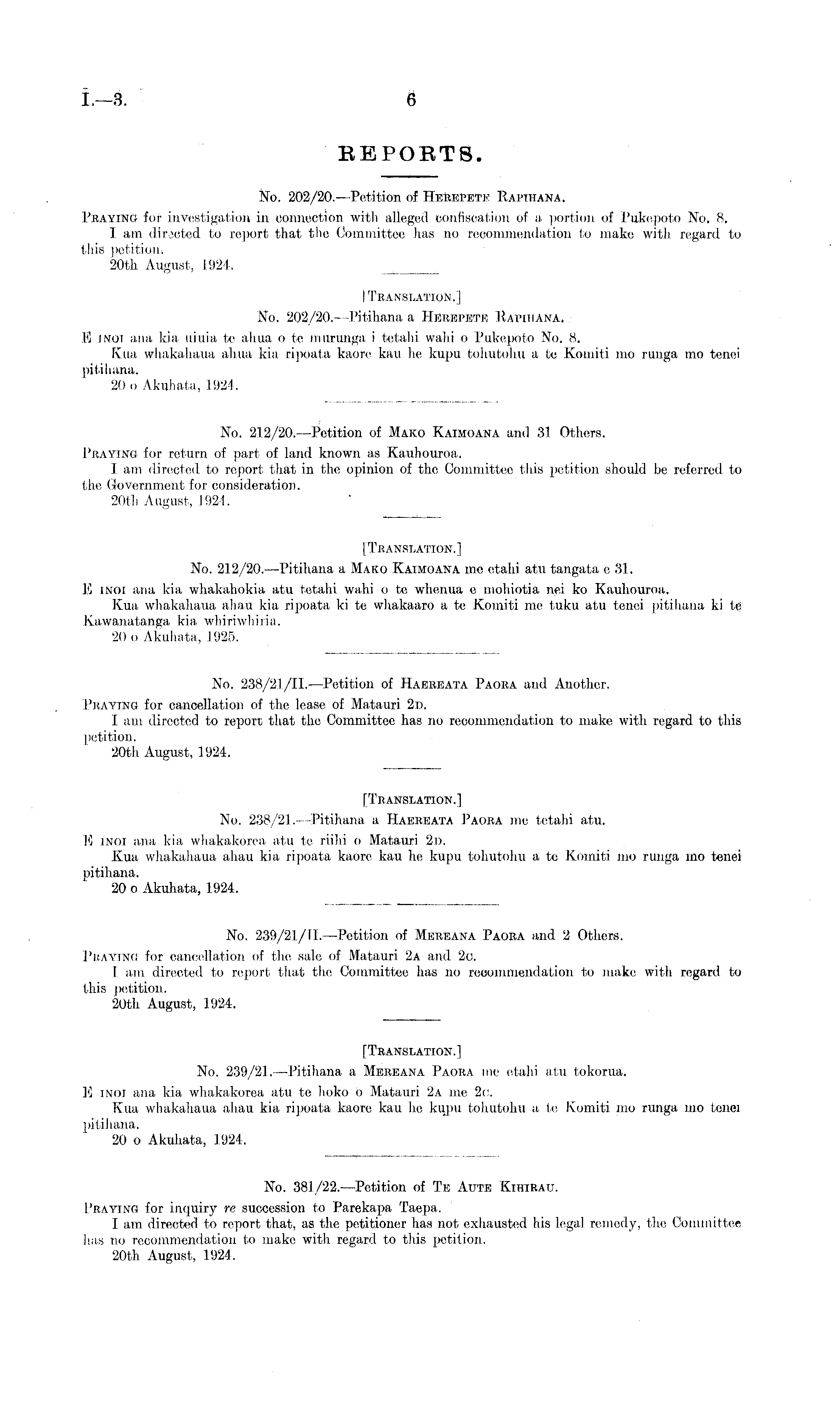 I.—3. 6

REPORTS.

No. 202/20.—Petition of HEREPETE RAPIHANA.

PRAYING for investigation in connection with alleged confiscation of a portion of Pukepoto No. 8.
I am directed to report that the Committee has no recommendation to make with regard to this petition.
20th August, 1924.

[TRANSLATION.]

No. 202/20.—Pitihana a HEREPETE RAPIHANA.

E INOI ana kia uiuia te ahua o te murunga i tetahi wahi o Pukepoto No. 8.
Kua whakahaua ahua kia ripoata kaore kau he kupu tohutohu a te Komiti mo runga mo tenei pitihana.
20 o Akuhata, 1924.

No. 212/20.—Petition of MAKO KAIMOANA and 31 Others.

PRAYING for return of part of land known as Kauhouroa.
I am directed to report that in the opinion of the Committee this petition should be referred to the Government for consideration.
20th August, 1924.

[TRANSLATION.]

No. 212/20.—Pitihana a MAKO KAIMOANA me etahi atu tangata e 31.

E INOI ana kia whakahokia atu tetahi wahi o te whenua e mohiotia nei ko Kauhouroa.
Kua whakahaua ahau kia ripoata ki te whakaaro a te Komiti me tuku atu tenei pitihana ki te Kawanatanga kia whiriwhiria.
20 o Akuhata, 1925.

No. 238/21/II.—Petition of HAEREATA PAORA and Another.

PRAYING for cancellation of the lease of Matauri 2D.
I am directed to report that the Committee has no recommendation to make with regard to this petition.
20th August, 1924.

[TRANSLATION.]

No. 238/21.—Pitihana a HAEREATA PAORA me tetahi atu.

E INOI ana kia whakakorea atu te riihi o Matauri 2D.
Kua whakahaua ahau kia ripoata kaore kau he kupu tohutohu a te Komiti mo runga mo tenei pitihana.
20 o Akuhata, 1924.

No. 239/21/II.—Petition of MEREANA PAORA and 2 Others.

PRAYING for cancellation of the sale of Matauri 2A and 2C.
I am directed to report that the Committee has no recommendation to make with regard to this petition.
20th August, 1924.

[TRANSLATION.]

No. 239/21.—Pitihana a MEREANA PAORA me etahi atu tokorua.

E INOI ana kia whakakorea atu te hoko o Matauri 2A me 2C.
Kua whakahaua ahau kia ripoata kaore kau he kupu tohutohu a te Komiti mo runga mo tenei pitihana.
20 o Akuhata, 1924.

No. 381/22.—Petition of TE AUTE KIHIRAU.

PRAYING for inquiry re succession to Parekapa Taepa.
I am directed to report that, as the petitioner has not exhausted his legal remedy, the Committee has no recommendation to make with regard to this petition.
20th August, 1924.